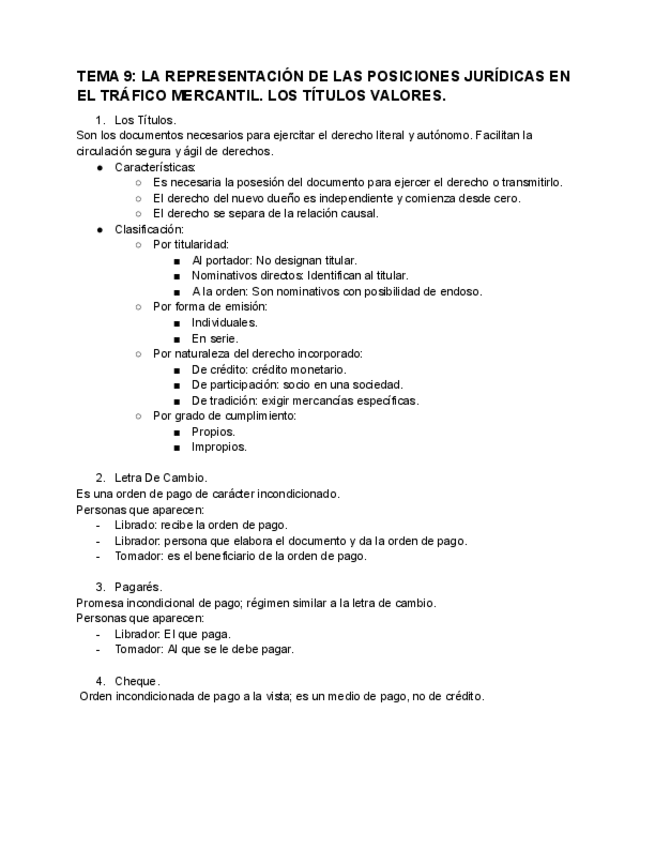 TEMA 9: LA REPRESENTACIÓN DE LAS POSICIONES JURÍDICAS EN EL TRÁFICO MERCANTIL. LOS TÍTULOS VALORES.

1. Los Títulos.
Son los documentos necesarios para ejercitar el derecho literal y autónomo. Facilitan la circulación segura y ágil de derechos.
● Características:
○ Es necesaria la posesión del documento para ejercer el derecho o transmitirlo.
○ El derecho del nuevo dueño es independiente y comienza desde cero.
○ El derecho se separa de la relación causal.
● Clasificación:
○ Por titularidad:
■ Al portador: No designan titular.
■ Nominativos directos: Identifican al titular.
■ A la orden: Son nominativos con posibilidad de endoso.
○ Por forma de emisión:
■ Individuales.
■ En serie.
○ Por naturaleza del derecho incorporado:
■ De crédito: crédito monetario.
■ De participación: socio en una sociedad.
■ De tradición: exigir mercancías específicas.
○ Por grado de cumplimiento:
■ Propios.
■ Impropios.

2. Letra De Cambio.
Es una orden de pago de carácter incondicionado.
Personas que aparecen:
- Librado: recibe la orden de pago.
- Librador: persona que elabora el documento y da la orden de pago.
- Tomador: es el beneficiario de la orden de pago.

3. Pagarés.
Promesa incondicional de pago; régimen similar a la letra de cambio.
Personas que aparecen:
- Librador: El que paga.
- Tomador: Al que se le debe pagar.

4. Cheque.
Orden incondicionada de pago a la vista; es un medio de pago, no de crédito.